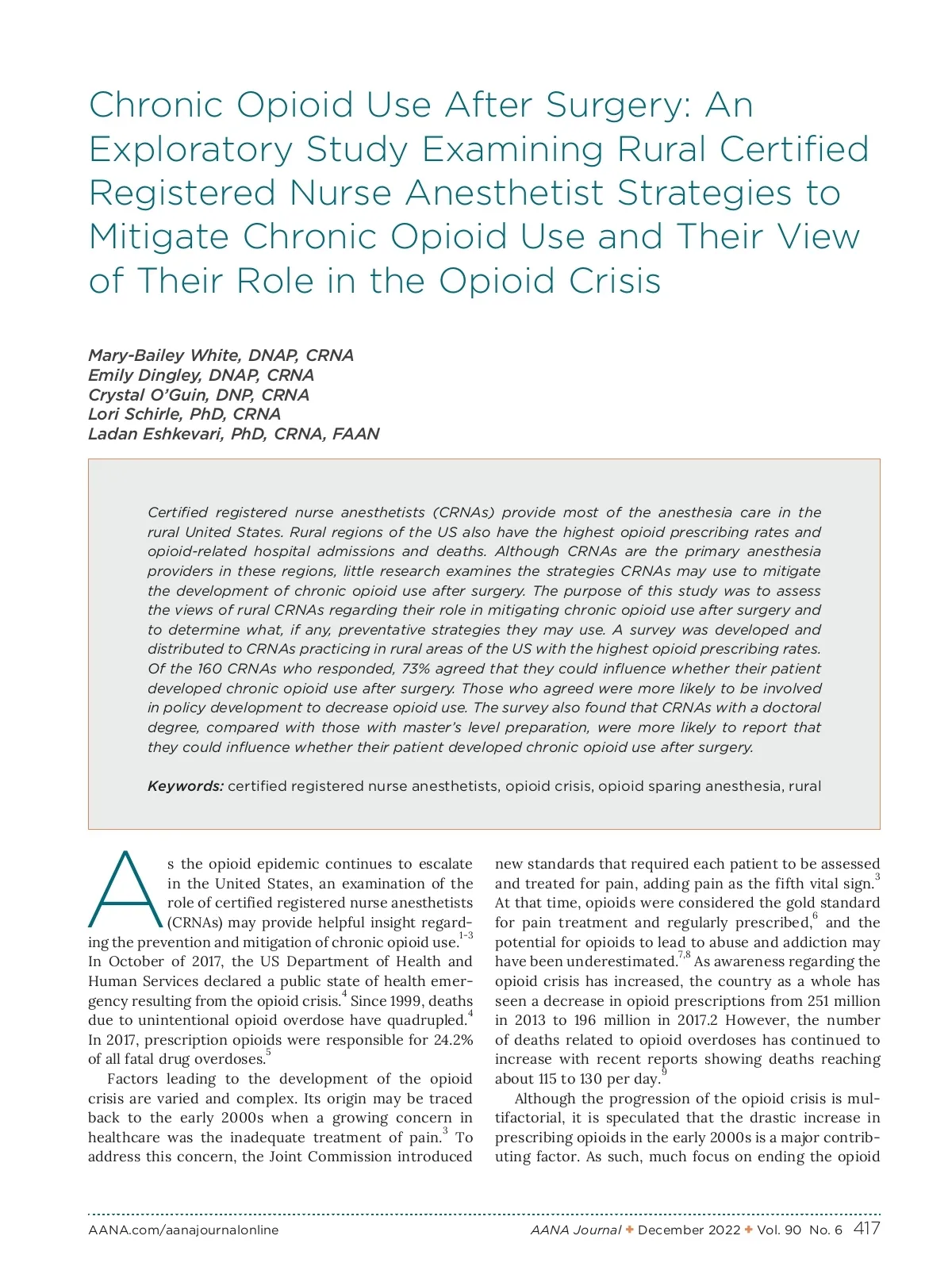 Chronic Opioid Use After Surgery: An Exploratory Study Examining Rural Certified Registered Nurse Anesthetist Strategies to Mitigate Chronic Opioid Use and Their View of Their Role in the Opioid Crisis

Mary-Bailey White, DNAP, CRNA
Emily Dingley, DNAP, CRNA
Crystal O'Guin, DNP, CRNA
Lori Schirle, PhD, CRNA
Ladan Eshkevari, PhD, CRNA, FAAN

Certified registered nurse anesthetists (CRNAs) provide most of the anesthesia care in the rural United States. Rural regions of the US also have the highest opioid prescribing rates and opioid-related hospital admissions and deaths. Although CRNAs are the primary anesthesia providers in these regions, little research examines the strategies CRNAs may use to mitigate the development of chronic opioid use after surgery. The purpose of this study was to assess the views of rural CRNAs regarding their role in mitigating chronic opioid use after surgery and to determine what, if any, preventative strategies they may use. A survey was developed and distributed to CRNAs practicing in rural areas of the US with the highest opioid prescribing rates. Of the 160 CRNAs who responded, 73% agreed that they could influence whether their patient developed chronic opioid use after surgery. Those who agreed were more likely to be involved in policy development to decrease opioid use. The survey also found that CRNAs with a doctoral degree, compared with those with master's level preparation, were more likely to report that they could influence whether their patient developed chronic opioid use after surgery.

Keywords: certified registered nurse anesthetists, opioid crisis, opioid sparing anesthesia, rural

As the opioid epidemic continues to escalate in the United States, an examination of the role of certified registered nurse anesthetists (CRNAs) may provide helpful insight regarding the prevention and mitigation of chronic opioid use.$^{1-3}$ In October of 2017, the US Department of Health and Human Services declared a public state of health emergency resulting from the opioid crisis.$^{4}$ Since 1999, deaths due to unintentional opioid overdose have quadrupled.$^{4}$ In 2017, prescription opioids were responsible for 24.2% of all fatal drug overdoses.$^{5}$

Factors leading to the development of the opioid crisis are varied and complex. Its origin may be traced back to the early 2000s when a growing concern in healthcare was the inadequate treatment of pain.$^{3}$ To address this concern, the Joint Commission introduced new standards that required each patient to be assessed and treated for pain, adding pain as the fifth vital sign.$^{3}$ At that time, opioids were considered the gold standard for pain treatment and regularly prescribed,$^{6}$ and the potential for opioids to lead to abuse and addiction may have been underestimated.$^{7,8}$ As awareness regarding the opioid crisis has increased, the country as a whole has seen a decrease in opioid prescriptions from 251 million in 2013 to 196 million in 2017.2 However, the number of deaths related to opioid overdoses has continued to increase with recent reports showing deaths reaching about 115 to 130 per day.$^{9}$

Although the progression of the opioid crisis is multifactorial, it is speculated that the drastic increase in prescribing opioids in the early 2000s is a major contributing factor. As such, much focus on ending the opioid

AANA.com/aanajournalonline
AANA Journal ✦ December 2022 ✦ Vol. 90 No. 6 417